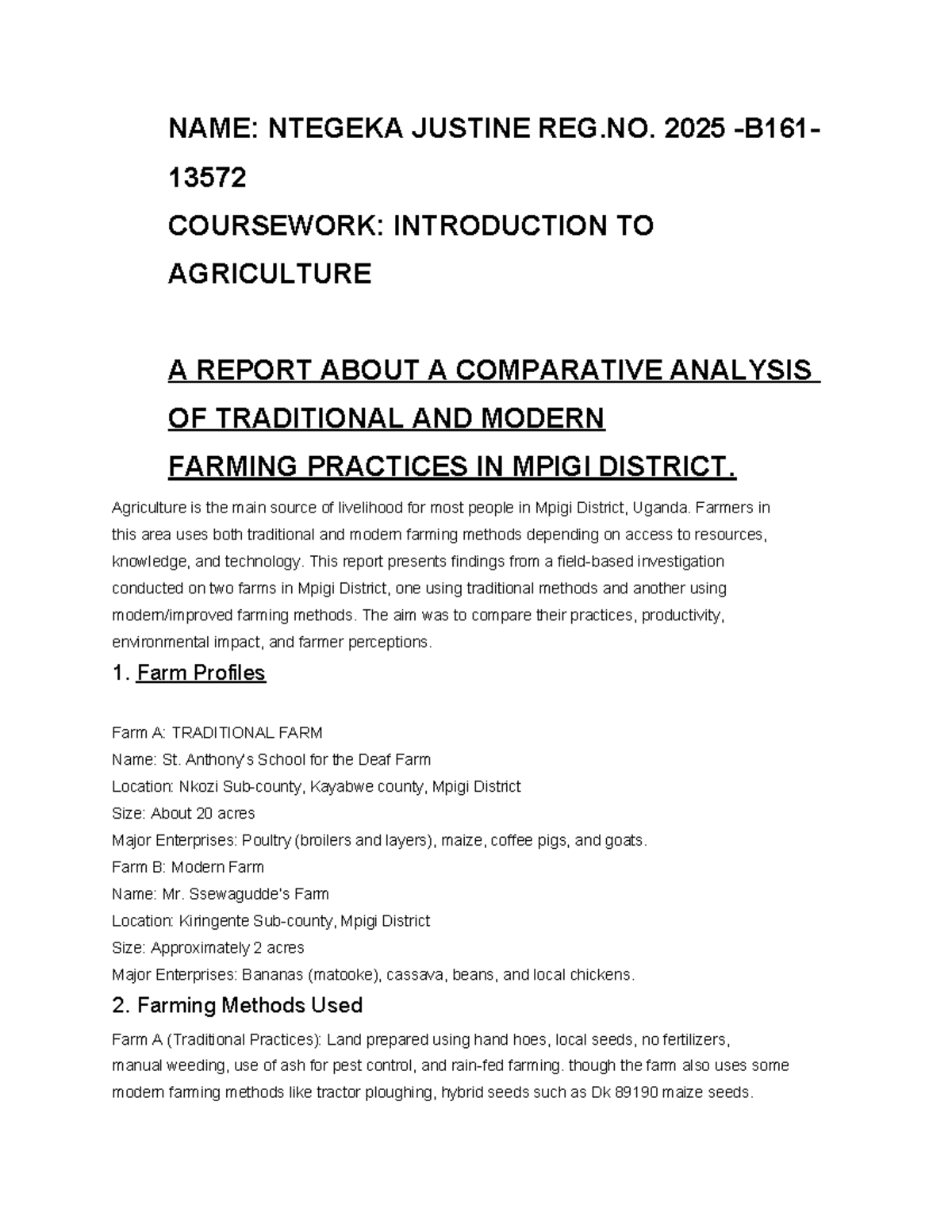 NAME: NTEGEKA JUSTINE REG.NO. 2025 -B161-13572

COURSEWORK: INTRODUCTION TO AGRICULTURE

A REPORT ABOUT A COMPARATIVE ANALYSIS OF TRADITIONAL AND MODERN FARMING PRACTICES IN MPIGI DISTRICT.

Agriculture is the main source of livelihood for most people in Mpigi District, Uganda. Farmers in this area uses both traditional and modern farming methods depending on access to resources, knowledge, and technology. This report presents findings from a field-based investigation conducted on two farms in Mpigi District, one using traditional methods and another using modern/improved farming methods. The aim was to compare their practices, productivity, environmental impact, and farmer perceptions.

1. Farm Profiles

Farm A: TRADITIONAL FARM
Name: St. Anthony's School for the Deaf Farm
Location: Nkozi Sub-county, Kayabwe county, Mpigi District
Size: About 20 acres
Major Enterprises: Poultry (broilers and layers), maize, coffee pigs, and goats.
Farm B: Modern Farm
Name: Mr. Ssewagudde's Farm
Location: Kiringente Sub-county, Mpigi District
Size: Approximately 2 acres
Major Enterprises: Bananas (matooke), cassava, beans, and local chickens.

2. Farming Methods Used

Farm A (Traditional Practices): Land prepared using hand hoes, local seeds, no fertilizers, manual weeding, use of ash for pest control, and rain-fed farming. though the farm also uses some modern farming methods like tractor ploughing, hybrid seeds such as Dk 89190 maize seeds.